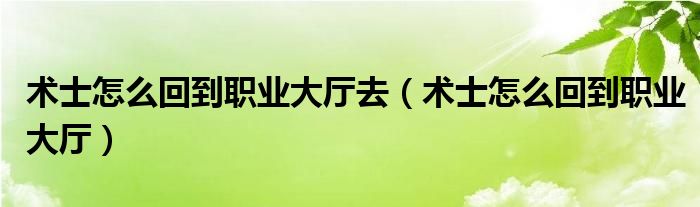 术士怎么回到职业大厅去（术士怎么回到职业大厅）